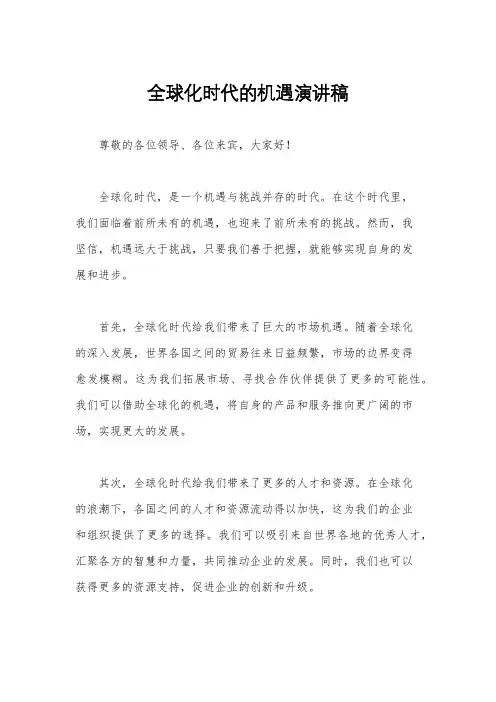 全球化时代的机遇演讲稿

尊敬的各位领导、各位来宾，大家好！

全球化时代，是一个机遇与挑战并存的时代。在这个时代里，我们面临着前所未有的机遇，也迎来了前所未有的挑战。然而，我坚信，机遇远大于挑战，只要我们善于把握，就能够实现自身的发展和进步。

首先，全球化时代给我们带来了巨大的市场机遇。随着全球化的深入发展，世界各国之间的贸易往来日益频繁，市场的边界变得愈发模糊。这为我们拓展市场、寻找合作伙伴提供了更多的可能性。我们可以借助全球化的机遇，将自身的产品和服务推向更广阔的市场，实现更大的发展。

其次，全球化时代给我们带来了更多的人才和资源。在全球化的浪潮下，各国之间的人才和资源流动得以加快，这为我们的企业和组织提供了更多的选择。我们可以吸引来自世界各地的优秀人才，汇聚各方的智慧和力量，共同推动企业的发展。同时，我们也可以获得更多的资源支持，促进企业的创新和升级。